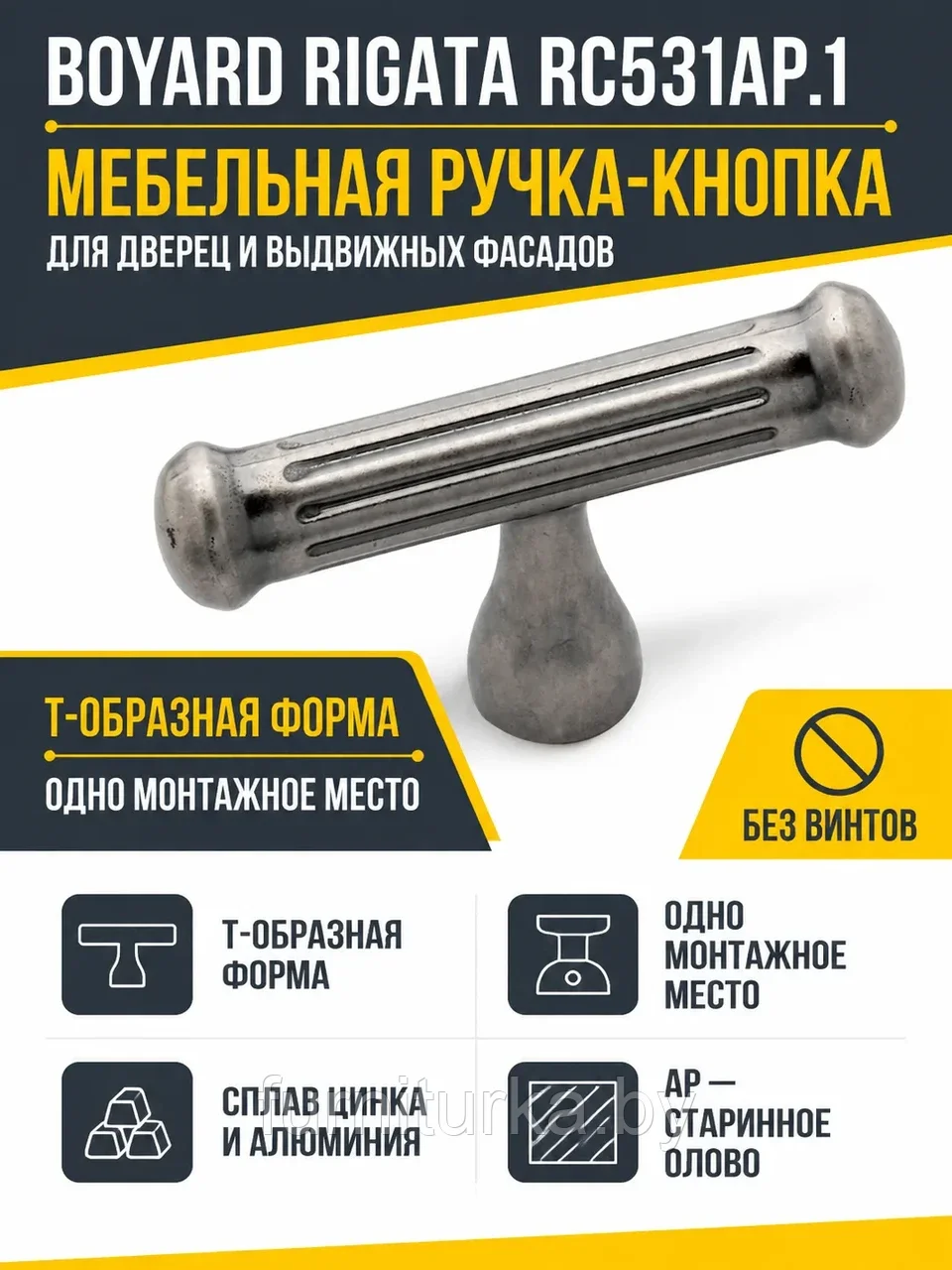 BOYARD RIGATA RC531AP.1

МЕБЕЛЬНАЯ РУЧКА-КНОПКА

ДЛЯ ДВЕРЕЦ И ВЫДВИЖНЫХ ФАСАДОВ

Т-ОБРАЗНАЯ ФОРМА

ОДНО МОНТАЖНОЕ МЕСТО

БЕЗ ВИНТОВ

Т-ОБРАЗНАЯ ФОРМА

ОДНО МОНТАЖНОЕ МЕСТО

СПЛАВ ЦИНКА И АЛЮМИНИЯ

AP — СТАРИННОЕ ОЛОВО

furniturka.by